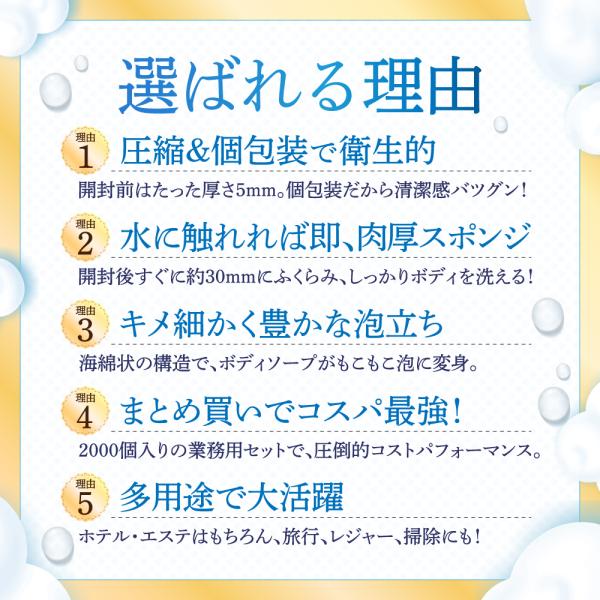 選ばれる理由

理由
1
圧縮&個包装で衛生的

開封前はたった厚さ5mm。個包装だから清潔感バツグン！

理由
2
水に触れれば即、肉厚スポンジ

開封後すぐに約30mmにふくらみ、しっかりボディを洗える！

理由
3
キメ細かく豊かな泡立ち

海綿状の構造で、ボディソープがもこもこ泡に変身。

理由
4
まとめ買いでコスパ最強！

2000個入りの業務用セットで、圧倒的コストパフォーマンス。

理由
5
多用途で大活躍

ホテル・エステはもちろん、旅行、レジャー、掃除にも！